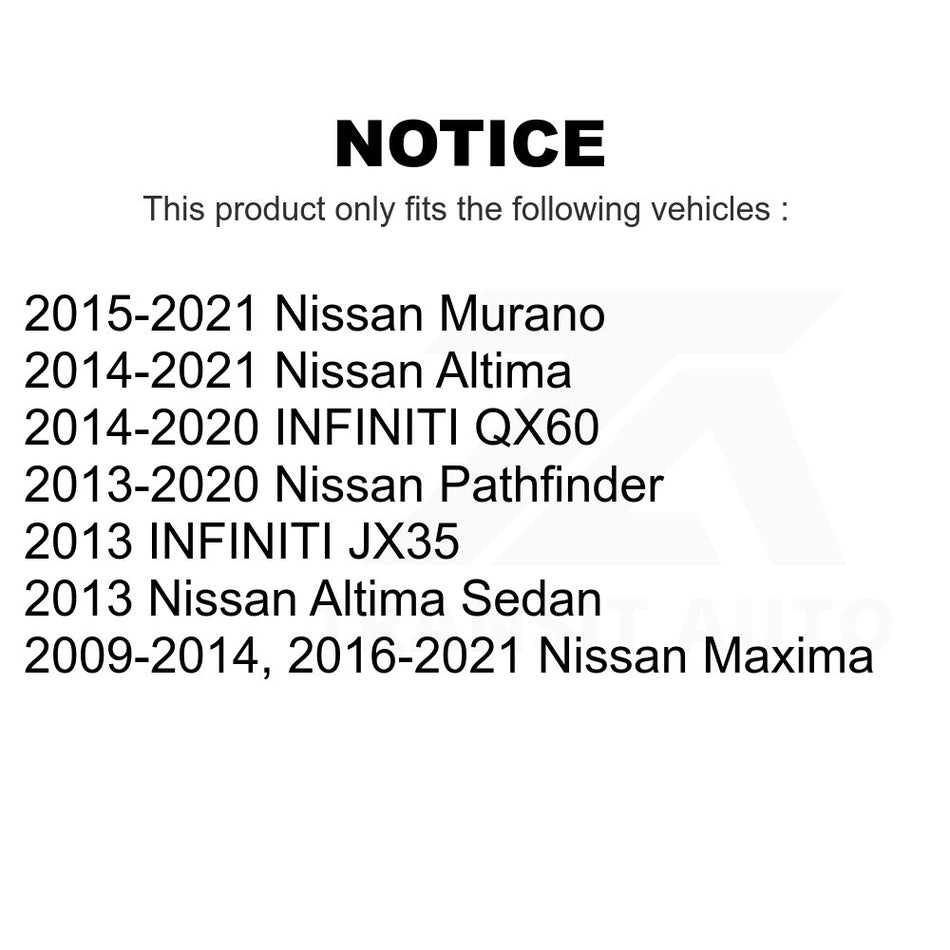 NOTICE

This product only fits the following vehicles :

2015-2021 Nissan Murano
2014-2021 Nissan Altima
2014-2020 INFINITI QX60
2013-2020 Nissan Pathfinder
2013 INFINITI JX35
2013 Nissan Altima Sedan
2009-2014, 2016-2021 Nissan Maxima

TRANSIT AUTO